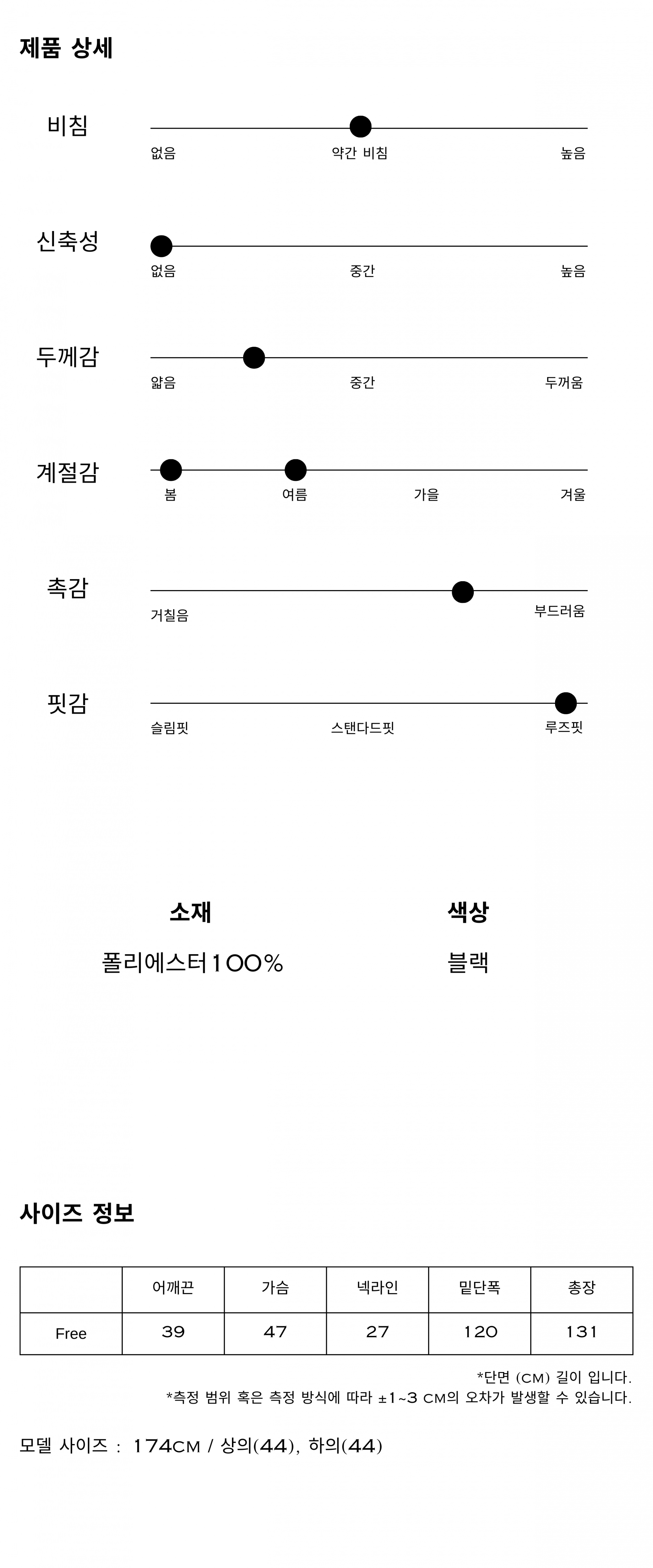 제품 상세

비침
없음 약간 비침 높음

신축성
없음 중간 높음

두께감
얇음 중간 두꺼움

계절감
봄 여름 가을 겨울

촉감
거칠음 부드러움

핏감
슬림핏 스탠다드핏 루즈핏

소재
폴리에스터100%

색상
블랙

사이즈 정보

| | 어깨끈 | 가슴 | 넥라인 | 밑단폭 | 총장 |
|---|---|---|---|---|---|
| Free | 39 | 47 | 27 | 120 | 131 |

*단면 (CM) 길이 입니다.
*측정 범위 혹은 측정 방식에 따라 ±1~3 CM의 오차가 발생할 수 있습니다.

모델 사이즈 : 174CM / 상의(44), 하의(44)